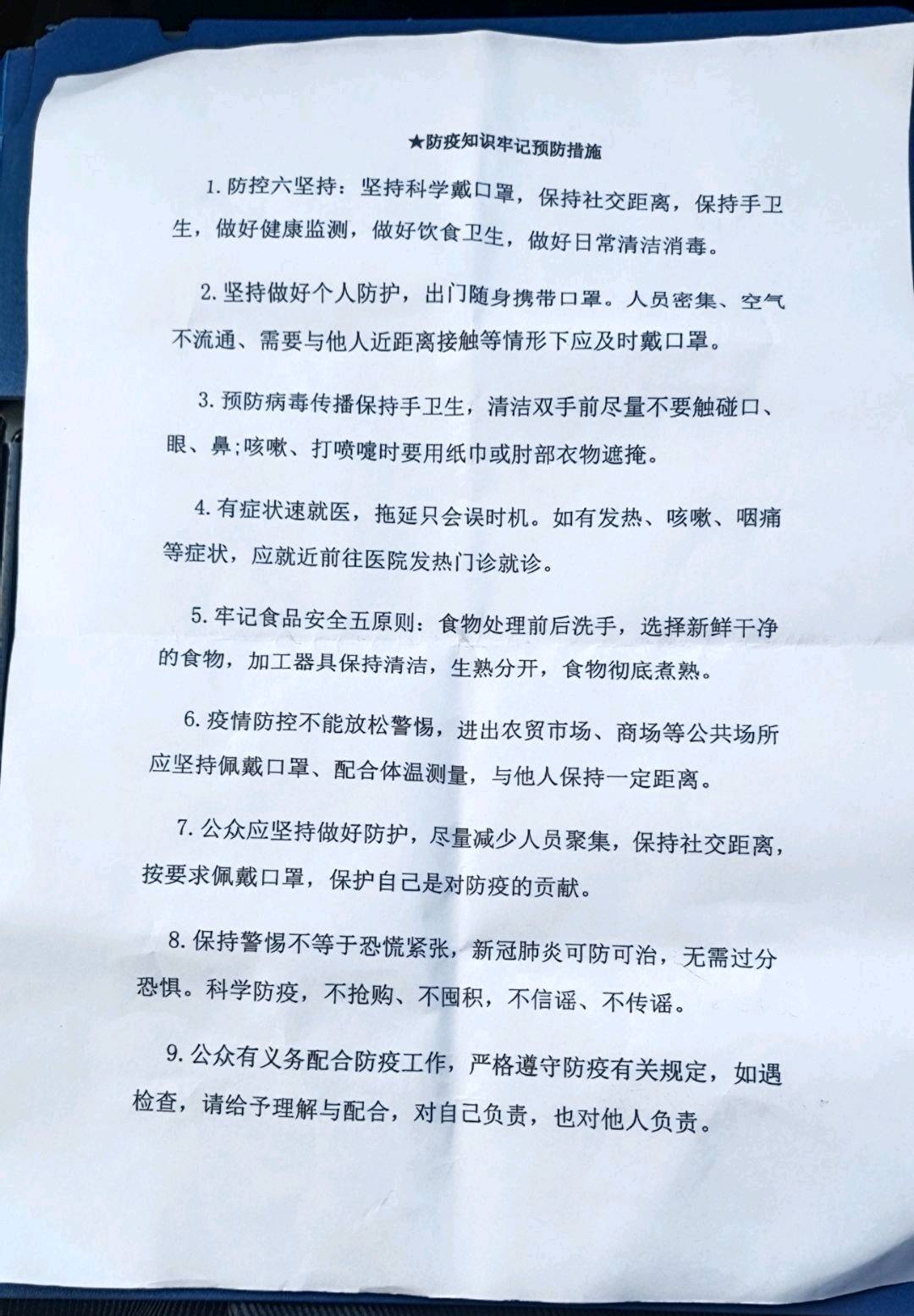 ★防疫知识牢记预防措施

1. 防控六坚持：坚持科学戴口罩，保持社交距离，保持手卫生，做好健康监测，做好饮食卫生，做好日常清洁消毒。

2. 坚持做好个人防护，出门随身携带口罩。人员密集、空气不流通、需要与他人近距离接触等情形下应及时戴口罩。

3. 预防病毒传播保持手卫生，清洁双手前尽量不要触碰口、眼、鼻;咳嗽、打喷嚏时要用纸巾或肘部衣物遮掩。

4. 有症状速就医，拖延只会误时机。如有发热、咳嗽、咽痛等症状，应就近前往医院发热门诊就诊。

5. 牢记食品安全五原则：食物处理前后洗手，选择新鲜干净的食物，加工器具保持清洁，生熟分开，食物彻底煮熟。

6. 疫情防控不能放松警惕，进出农贸市场、商场等公共场所应坚持佩戴口罩、配合体温测量，与他人保持一定距离。

7. 公众应坚持做好防护，尽量减少人员聚集，保持社交距离，按要求佩戴口罩，保护自己是对防疫的贡献。

8. 保持警惕不等于恐慌紧张，新冠肺炎可防可治，无需过分恐惧。科学防疫，不抢购、不囤积，不信谣、不传谣。

9. 公众有义务配合防疫工作，严格遵守防疫有关规定，如遇检查，请给予理解与配合，对自己负责，也对他人负责。